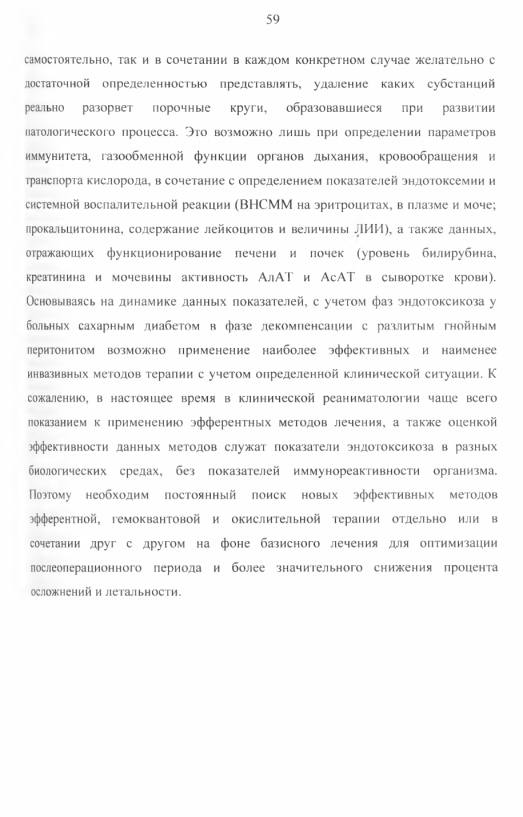 59

самостоятельно, так и в сочетании в каждом конкретном случае желательно с достаточной определенностью представлять, удаление каких субстанций реально разорвет порочные круги, образовавшиеся при развитии патологического процесса. Это возможно лишь при определении параметров иммунитета, газообменной функции органов дыхания, кровообращения и транспорта кислорода, в сочетание с определением показателей эндотоксемии и системной воспалительной реакции (ВНСММ на эритроцитах, в плазме и моче; прокальцитонина, содержание лейкоцитов и величины ЛИИ), а также данных, отражающих функционирование печени и почек (уровень билирубина, креатинина и мочевины активность АлАТ и АсАТ в сыворотке крови). Основываясь на динамике данных показателей, с учетом фаз эндотоксикоза у больных сахарным диабетом в фазе декомпенсации с разлитым гнойным перитонитом возможно применение наиболее эффективных и наименее инвазивных методов терапии с учетом определенной клинической ситуации. К сожалению, в настоящее время в клинической реаниматологии чаще всего показанием к применению эфферентных методов лечения, а также оценкой эффективности данных методов служат показатели эндотоксикоза в разных биологических средах, без показателей иммунореактивности организма. Поэтому необходим постоянный поиск новых эффективных методов эфферентной, гемоквантовой и окислительной терапии отдельно или в сочетании друг с другом на фоне базисного лечения для оптимизации послеоперационного периода и более значительного снижения процента осложнений и летальности.